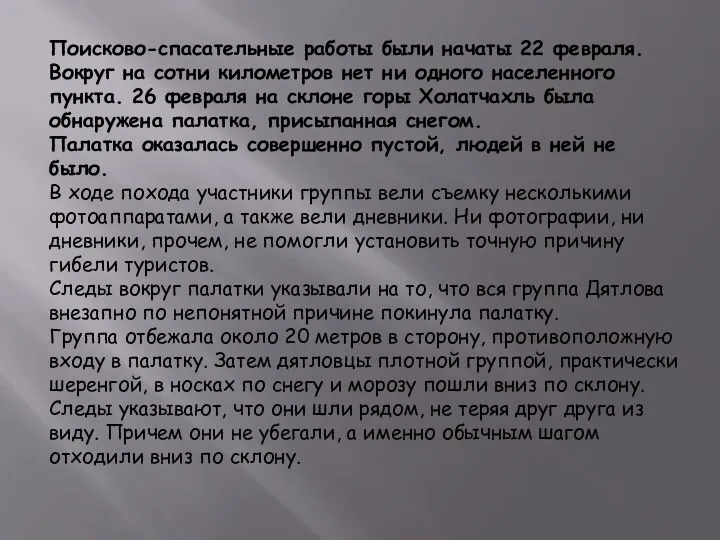 Поисково-спасательные работы были начаты 22 февраля. Вокруг на сотни километров нет ни одного населенного пункта. 26 февраля на склоне горы Холатчахль была обнаружена палатка, присыпанная снегом.
Палатка оказалась совершенно пустой, людей в ней не было.
В ходе похода участники группы вели съемку несколькими фотоаппаратами, а также вели дневники. Ни фотографии, ни дневники, прочем, не помогли установить точную причину гибели туристов.
Следы вокруг палатки указывали на то, что вся группа Дятлова внезапно по непонятной причине покинула палатку.
Группа отбежала около 20 метров в сторону, противоположную входу в палатку. Затем дятловцы плотной группой, практически шеренгой, в носках по снегу и морозу пошли вниз по склону. Следы указывают, что они шли рядом, не теряя друг друга из виду. Причем они не убегали, а именно обычным шагом отходили вниз по склону.